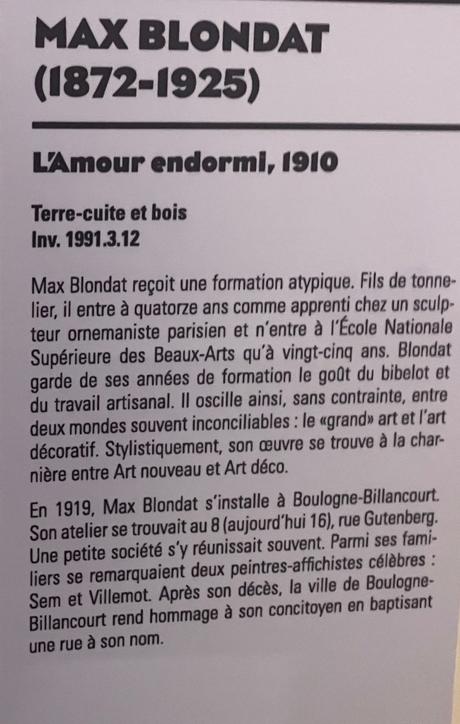 MAX BLONDAT
(1872-1925)

L'Amour endormi, 1910

Terre-cuite et bois
Inv. 1991.3.12

Max Blondat reçoit une formation atypique. Fils de tonnelier, il entre à quatorze ans comme apprenti chez un sculpteur ornemaniste parisien et n'entre à l'École Nationale Supérieure des Beaux-Arts qu'à vingt-cinq ans. Blondat garde de ses années de formation le goût du bibelot et du travail artisanal. Il oscille ainsi, sans contrainte, entre deux mondes souvent inconciliables : le «grand» art et l'art décoratif. Stylistiquement, son œuvre se trouve à la charnière entre Art nouveau et Art déco.

En 1919, Max Blondat s'installe à Boulogne-Billancourt. Son atelier se trouvait au 8 (aujourd'hui 16), rue Gutenberg. Une petite société s'y réunissait souvent. Parmi ses familiers se remarquaient deux peintres-affichistes célèbres : Sem et Villemot. Après son décès, la ville de Boulogne-Billancourt rend hommage à son concitoyen en baptisant une rue à son nom.